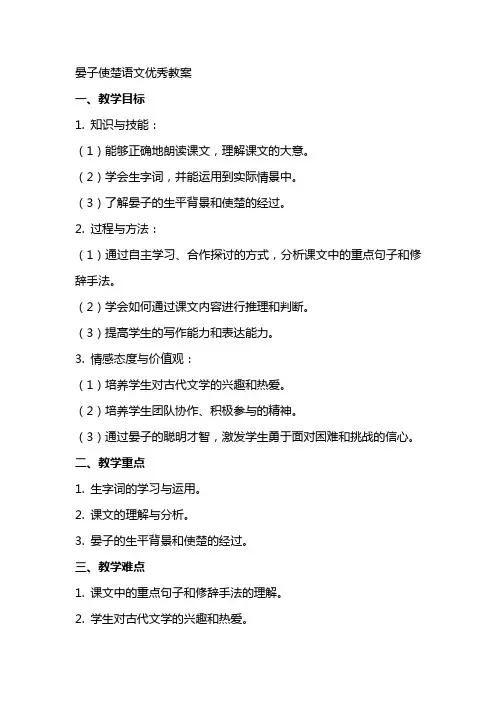 晏子使楚语文优秀教案

一、教学目标

1. 知识与技能：

（1）能够正确地朗读课文，理解课文的大意。

（2）学会生字词，并能运用到实际情景中。

（3）了解晏子的生平背景和使楚的经过。

2. 过程与方法：

（1）通过自主学习、合作探讨的方式，分析课文中的重点句子和修辞手法。

（2）学会如何通过课文内容进行推理和判断。

（3）提高学生的写作能力和表达能力。

3. 情感态度与价值观：

（1）培养学生对古代文学的兴趣和热爱。

（2）培养学生团队协作、积极参与的精神。

（3）通过晏子的聪明才智，激发学生勇于面对困难和挑战的信心。

二、教学重点

1. 生字词的学习与运用。

2. 课文的理解与分析。

3. 晏子的生平背景和使楚的经过。

三、教学难点

1. 课文中的重点句子和修辞手法的理解。

2. 学生对古代文学的兴趣和热爱。